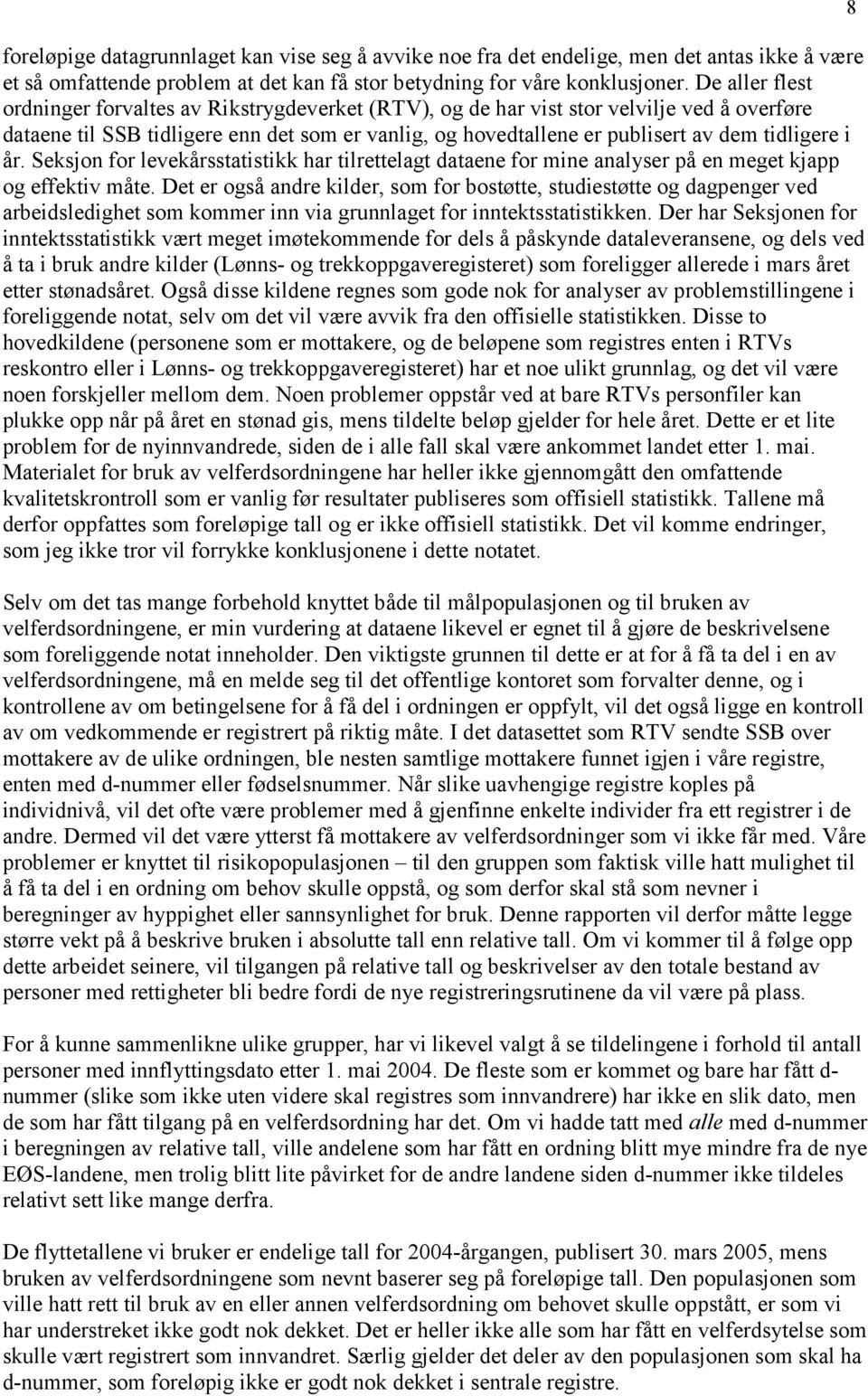 8

foreløpige datagrunnlaget kan vise seg å avvike noe fra det endelige, men det antas ikke å være et så omfattende problem at det kan få stor betydning for våre konklusjoner. De aller flest ordninger forvaltes av Rikstrygdeverket (RTV), og de har vist stor velvilje ved å overføre dataene til SSB tidligere enn det som er vanlig, og hovedtallene er publisert av dem tidligere i år. Seksjon for levekårsstatistikk har tilrettelagt dataene for mine analyser på en meget kjapp og effektiv måte. Det er også andre kilder, som for bostøtte, studiestøtte og dagpenger ved arbeidsledighet som kommer inn via grunnlaget for inntektsstatistikken. Der har Seksjonen for inntektsstatistikk vært meget imøtekommende for dels å påskynde dataleveransene, og dels ved å ta i bruk andre kilder (Lønns- og trekkoppgaveregisteret) som foreligger allerede i mars året etter stønadsåret. Også disse kildene regnes som gode nok for analyser av problemstillingene i foreliggende notat, selv om det vil være avvik fra den offisielle statistikken. Disse to hovedkildene (personene som er mottakere, og de beløpene som registres enten i RTVs reskontro eller i Lønns- og trekkoppgaveregisteret) har et noe ulikt grunnlag, og det vil være noen forskjeller mellom dem. Noen problemer oppstår ved at bare RTVs personfiler kan plukke opp når på året en stønad gis, mens tildelte beløp gjelder for hele året. Dette er et lite problem for de nyinnvandrede, siden de i alle fall skal være ankommet landet etter 1. mai. Materialet for bruk av velferdsordningene har heller ikke gjennomgått den omfattende kvalitetskrontroll som er vanlig før resultater publiseres som offisiell statistikk. Tallene må derfor oppfattes som foreløpige tall og er ikke offisiell statistikk. Det vil komme endringer, som jeg ikke tror vil forrykke konklusjonene i dette notatet.

Selv om det tas mange forbehold knyttet både til målpopulasjonen og til bruken av velferdsordningene, er min vurdering at dataene likevel er egnet til å gjøre de beskrivelsene som foreliggende notat inneholder. Den viktigste grunnen til dette er at for å få ta del i en av velferdsordningene, må en melde seg til det offentlige kontoret som forvalter denne, og i kontrollene av om betingelsene for å få del i ordningen er oppfylt, vil det også ligge en kontroll av om vedkommende er registrert på riktig måte. I det datasettet som RTV sendte SSB over mottakere av de ulike ordningen, ble nesten samtlige mottakere funnet igjen i våre registre, enten med d-nummer eller fødselsnummer. Når slike uavhengige registre koples på individnivå, vil det ofte være problemer med å gjenfinne enkelte individer fra ett registrer i de andre. Dermed vil det være ytterst få mottakere av velferdsordninger som vi ikke får med. Våre problemer er knyttet til risikopopulasjonen – til den gruppen som faktisk ville hatt mulighet til å få ta del i en ordning om behov skulle oppstå, og som derfor skal stå som nevner i beregninger av hyppighet eller sannsynlighet for bruk. Denne rapporten vil derfor måtte legge større vekt på å beskrive bruken i absolutte tall enn relative tall. Om vi kommer til å følge opp dette arbeidet seinere, vil tilgangen på relative tall og beskrivelser av den totale bestand av personer med rettigheter bli bedre fordi de nye registreringsrutinene da vil være på plass.

For å kunne sammenlikne ulike grupper, har vi likevel valgt å se tildelingene i forhold til antall personer med innflyttingsdato etter 1. mai 2004. De fleste som er kommet og bare har fått d-nummer (slike som ikke uten videre skal registres som innvandrere) har ikke en slik dato, men de som har fått tilgang på en velferdsordning har det. Om vi hadde tatt med alle med d-nummer i beregningen av relative tall, ville andelene som har fått en ordning blitt mye mindre fra de nye EØS-landene, men trolig blitt lite påvirket for de andre landene siden d-nummer ikke tildeles relativt sett like mange derfra.

De flyttetallene vi bruker er endelige tall for 2004-årgangen, publisert 30. mars 2005, mens bruken av velferdsordningene som nevnt baserer seg på foreløpige tall. Den populasjonen som ville hatt rett til bruk av en eller annen velferdsordning om behovet skulle oppstått, er som vi har understreket ikke godt nok dekket. Det er heller ikke alle som har fått en velferdsytelse som skulle vært registrert som innvandret. Særlig gjelder det deler av den populasjonen som skal ha d-nummer, som foreløpig ikke er godt nok dekket i sentrale registre.